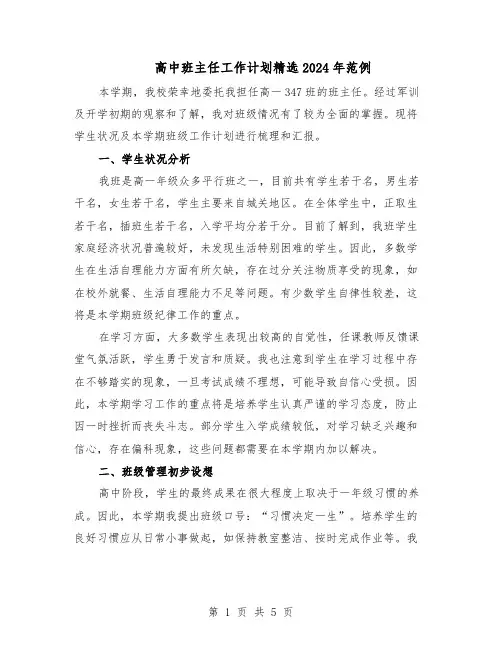 高中班主任工作计划精选2024年范例

本学期，我校荣幸地委托我担任高一347班的班主任。经过军训及开学初期的观察和了解，我对班级情况有了较为全面的掌握。现将学生状况及本学期班级工作计划进行梳理和汇报。

一、学生状况分析

我班是高一年级众多平行班之一，目前共有学生若干名，男生若干名，女生若干名，学生主要来自城关地区。在全体学生中，正取生若干名，插班生若干名，入学平均分若干分。目前了解到，我班学生家庭经济状况普遍较好，未发现生活特别困难的学生。因此，多数学生在生活自理能力方面有所欠缺，存在过分关注物质享受的现象，如在校外就餐、生活自理能力不足等问题。有少数学生自律性较差，这将是本学期班级纪律工作的重点。

在学习方面，大多数学生表现出较高的自觉性，任课教师反馈课堂气氛活跃，学生勇于发言和质疑。我也注意到学生在学习过程中存在不够踏实的现象，一旦考试成绩不理想，可能导致自信心受损。因此，本学期学习工作的重点将是培养学生认真严谨的学习态度，防止因一时挫折而丧失斗志。部分学生入学成绩较低，对学习缺乏兴趣和信心，存在偏科现象，这些问题都需要在本学期内加以解决。

二、班级管理初步设想

高中阶段，学生的最终成果在很大程度上取决于一年级习惯的养成。因此，本学期我提出班级口号："习惯决定一生"。培养学生的良好习惯应从日常小事做起，如保持教室整洁、按时完成作业等。我

第 1 页 共 5 页